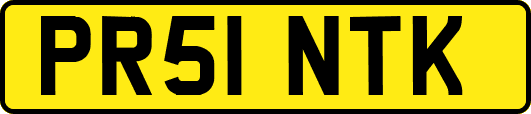 PR51 NTK